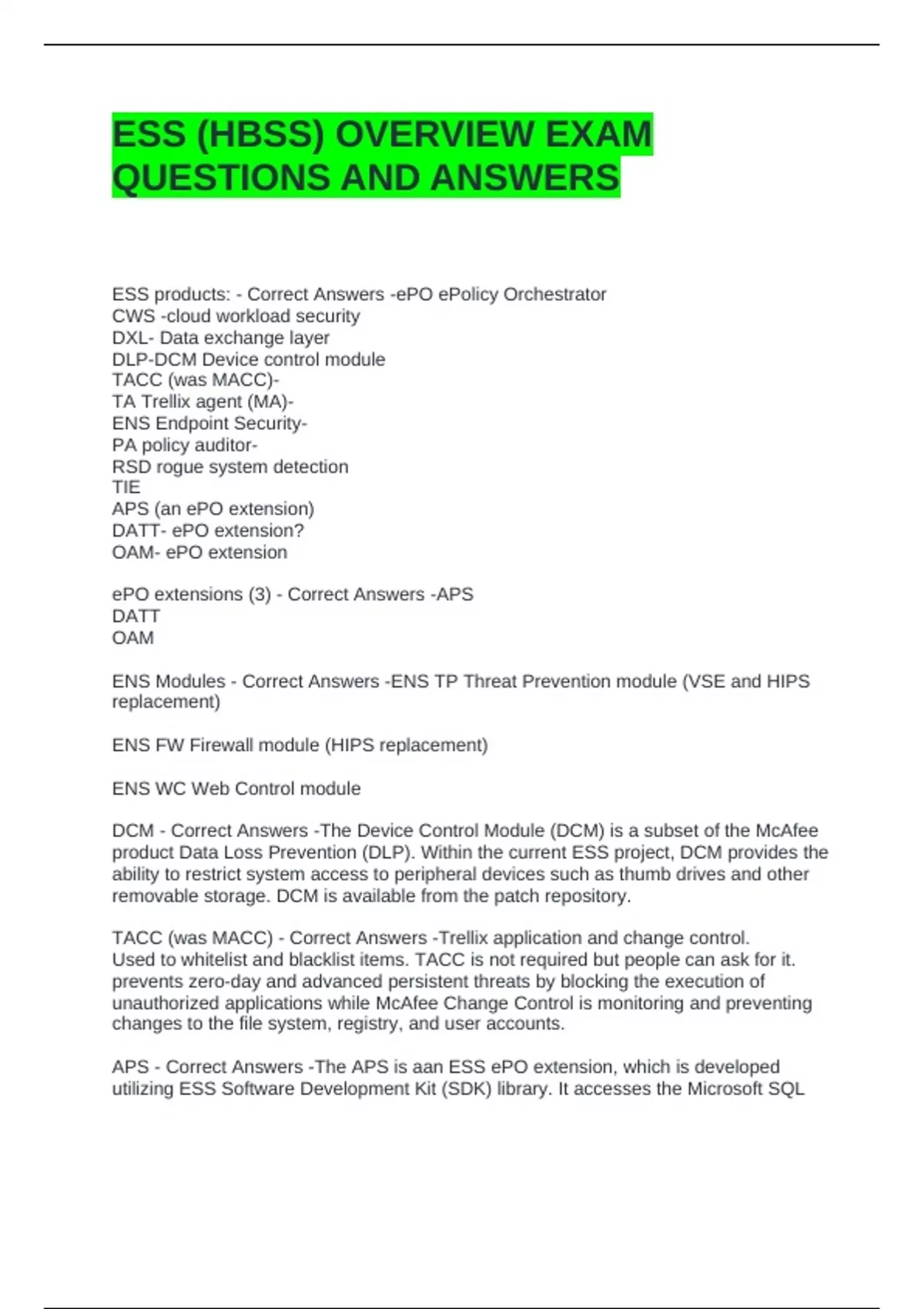 ESS (HBSS) OVERVIEW EXAM QUESTIONS AND ANSWERS

ESS products: - Correct Answers -ePO ePolicy Orchestrator
CWS -cloud workload security
DXL- Data exchange layer
DLP-DCM Device control module
TACC (was MACC)-
TA Trellix agent (MA)-
ENS Endpoint Security-
PA policy auditor-
RSD rogue system detection
TIE
APS (an ePO extension)
DATT- ePO extension?
OAM- ePO extension

ePO extensions (3) - Correct Answers -APS
DATT
OAM

ENS Modules - Correct Answers -ENS TP Threat Prevention module (VSE and HIPS replacement)

ENS FW Firewall module (HIPS replacement)

ENS WC Web Control module

DCM - Correct Answers -The Device Control Module (DCM) is a subset of the McAfee product Data Loss Prevention (DLP). Within the current ESS project, DCM provides the ability to restrict system access to peripheral devices such as thumb drives and other removable storage. DCM is available from the patch repository.

TACC (was MACC) - Correct Answers -Trellix application and change control.
Used to whitelist and blacklist items. TACC is not required but people can ask for it. prevents zero-day and advanced persistent threats by blocking the execution of unauthorized applications while McAfee Change Control is monitoring and preventing changes to the file system, registry, and user accounts.

APS - Correct Answers -The APS is aan ESS ePO extension, which is developed utilizing ESS Software Development Kit (SDK) library. It accesses the Microsoft SQL